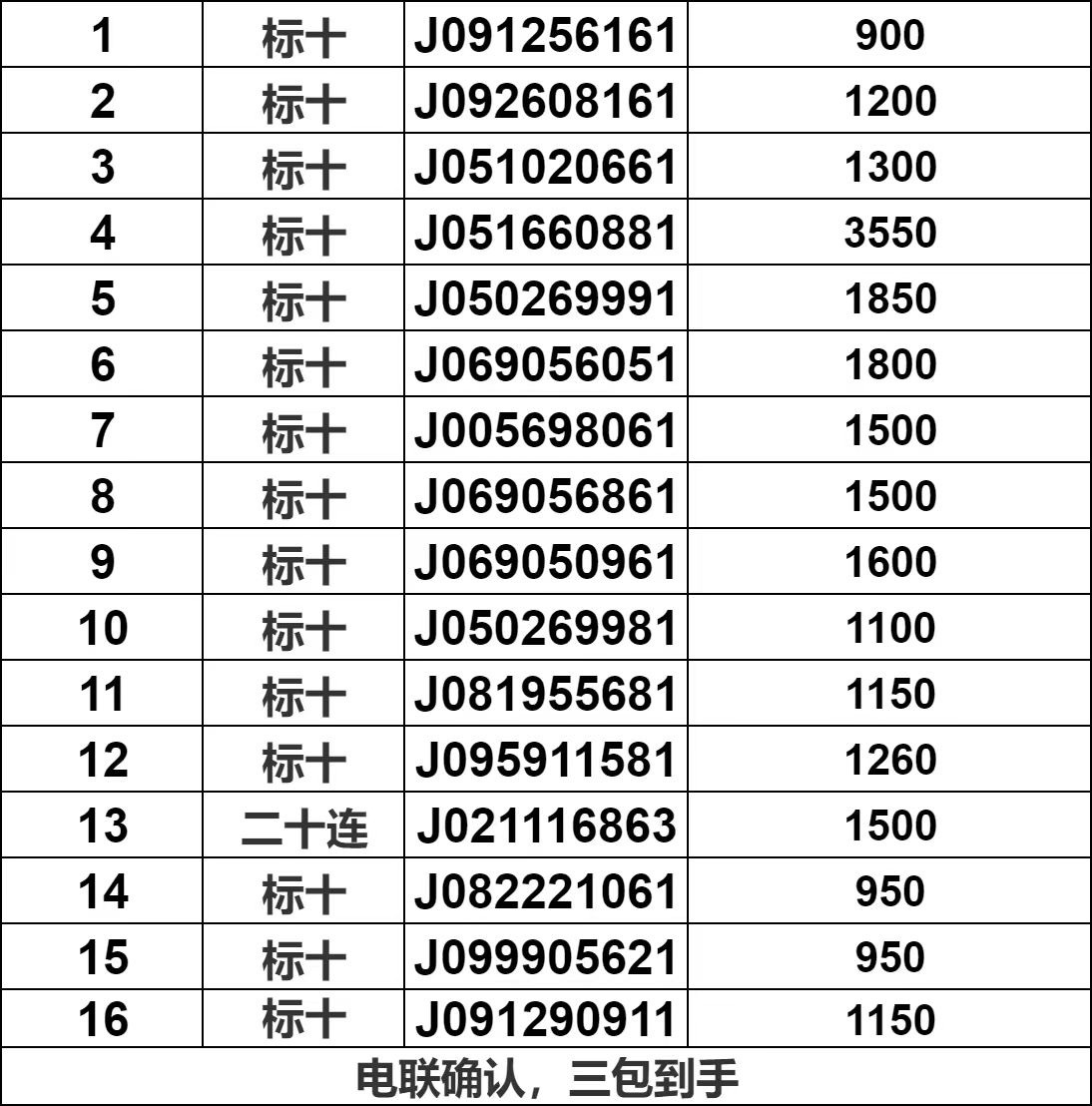 | 1 | 标十 | J091256161 | 900 |
|---|---|---|---|
| 2 | 标十 | J092608161 | 1200 |
| 3 | 标十 | J051020661 | 1300 |
| 4 | 标十 | J051660881 | 3550 |
| 5 | 标十 | J050269991 | 1850 |
| 6 | 标十 | J069056051 | 1800 |
| 7 | 标十 | J005698061 | 1500 |
| 8 | 标十 | J069056861 | 1500 |
| 9 | 标十 | J069050961 | 1600 |
| 10 | 标十 | J050269981 | 1100 |
| 11 | 标十 | J081955681 | 1150 |
| 12 | 标十 | J095911581 | 1260 |
| 13 | 二十连 | J021116863 | 1500 |
| 14 | 标十 | J082221061 | 950 |
| 15 | 标十 | J099905621 | 950 |
| 16 | 标十 | J091290911 | 1150 |

电联确认，三包到手